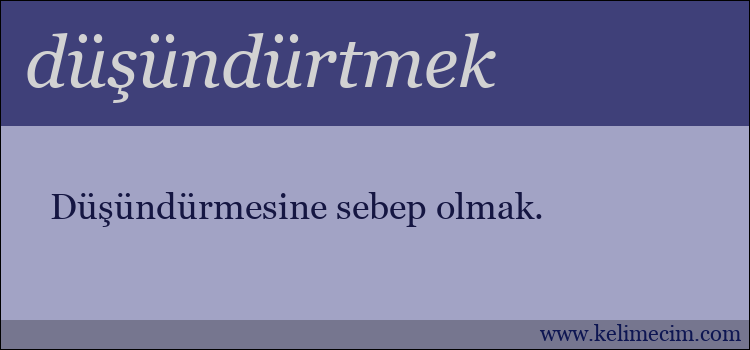 düşündürtmek

Düşündürmesine sebep olmak.

www.kelimecim.com